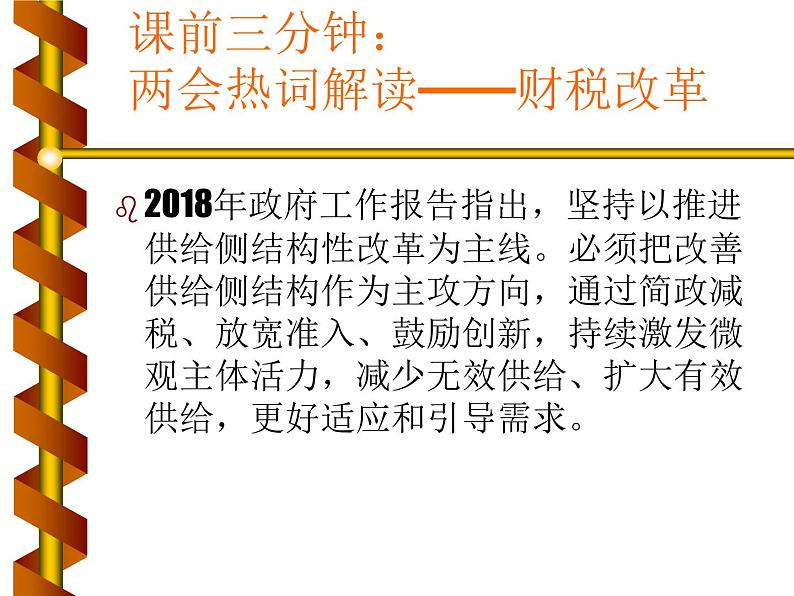 课前三分钟：
两会热词解读——财税改革

2018年政府工作报告指出，坚持以推进供给侧结构性改革为主线。必须把改善供给侧结构作为主攻方向，通过简政减税、放宽准入、鼓励创新，持续激发微观主体活力，减少无效供给、扩大有效供给，更好适应和引导需求。